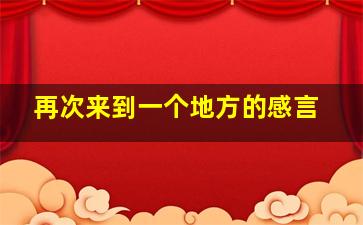 再次来到一个地方的感言